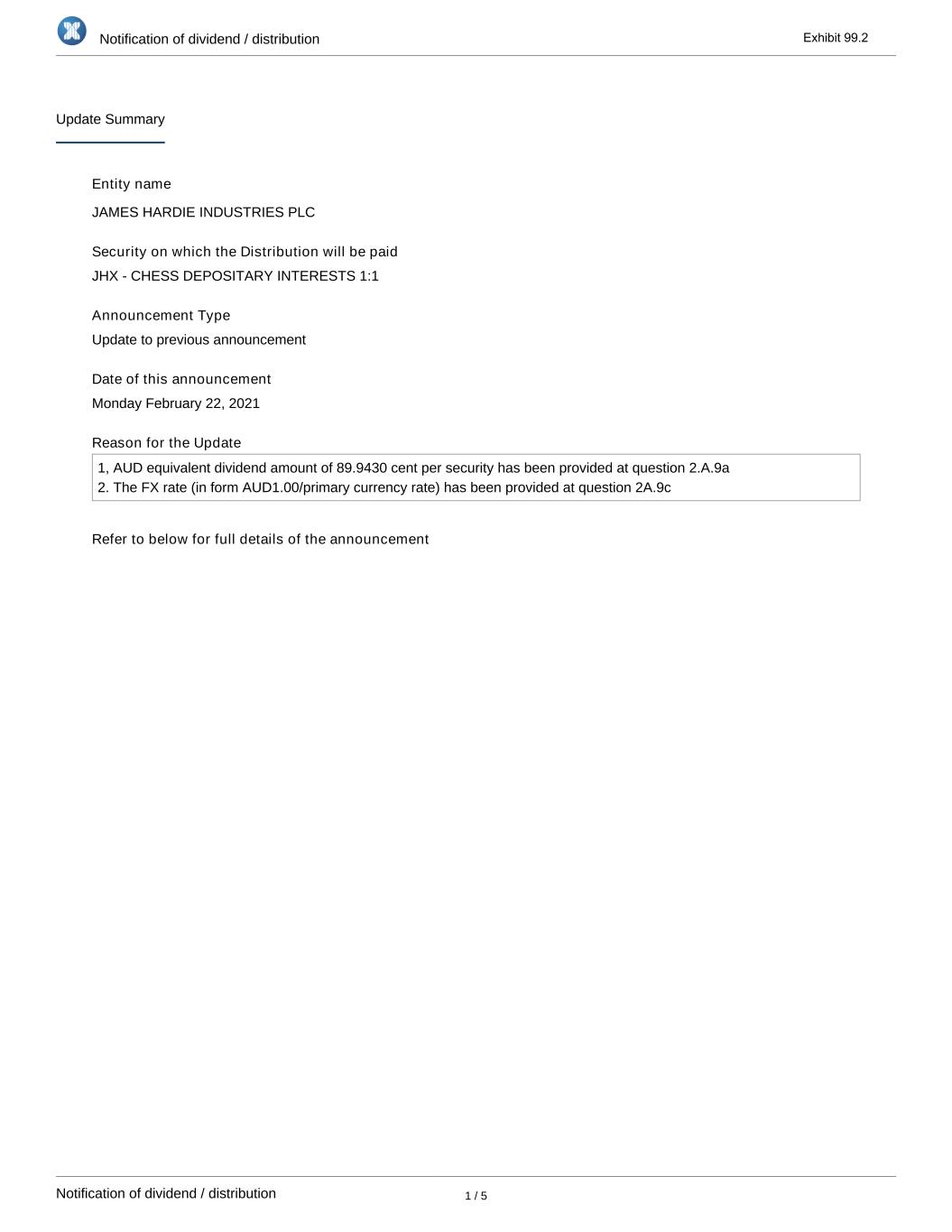 Notification of dividend / distribution

Exhibit 99.2

Update Summary

Entity name

JAMES HARDIE INDUSTRIES PLC

Security on which the Distribution will be paid

JHX - CHESS DEPOSITARY INTERESTS 1:1

Announcement Type

Update to previous announcement

Date of this announcement

Monday February 22, 2021

Reason for the Update

1, AUD equivalent dividend amount of 89.9430 cent per security has been provided at question 2.A.9a
2. The FX rate (in form AUD1.00/primary currency rate) has been provided at question 2A.9c

Refer to below for full details of the announcement

Notification of dividend / distribution

1 / 5